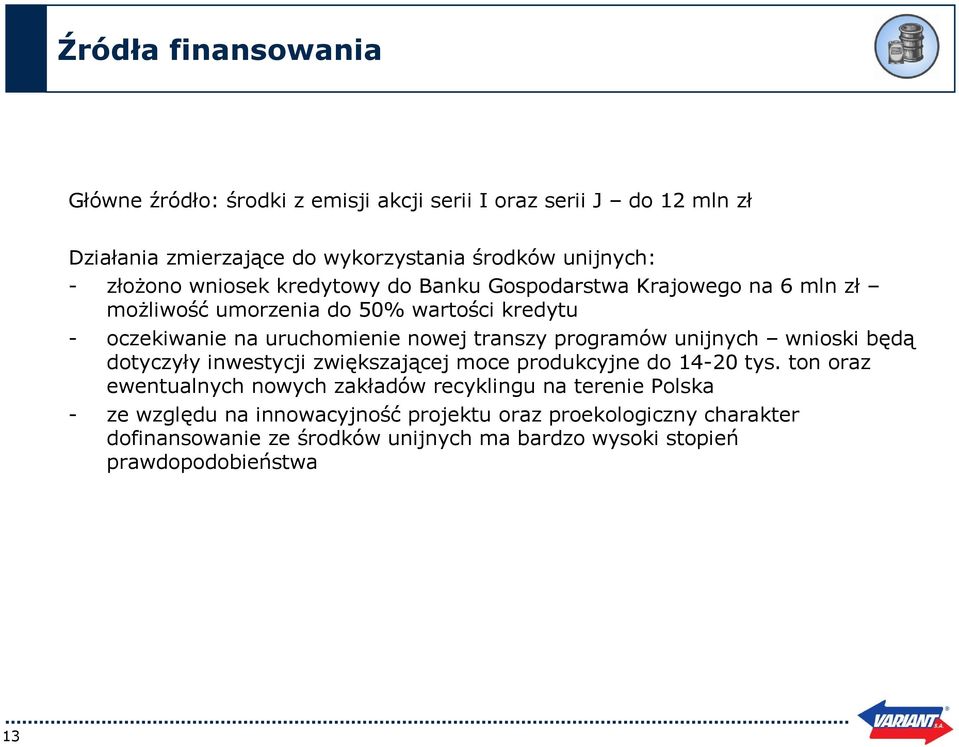 Źródła finansowania

Główne źródło: środki z emisji akcji serii I oraz serii J – do 12 mln zł

Działania zmierzające do wykorzystania środków unijnych:
- złożono wniosek kredytowy do Banku Gospodarstwa Krajowego na 6 mln zł – możliwość umorzenia do 50% wartości kredytu
- oczekiwanie na uruchomienie nowej transzy programów unijnych – wnioski będą dotyczyły inwestycji zwiększającej moce produkcyjne do 14-20 tys. ton oraz ewentualnych nowych zakładów recyklingu na terenie Polska
- ze względu na innowacyjność projektu oraz proekologiczny charakter dofinansowanie ze środków unijnych ma bardzo wysoki stopień prawdopodobieństwa

13

VARIANT S.A.